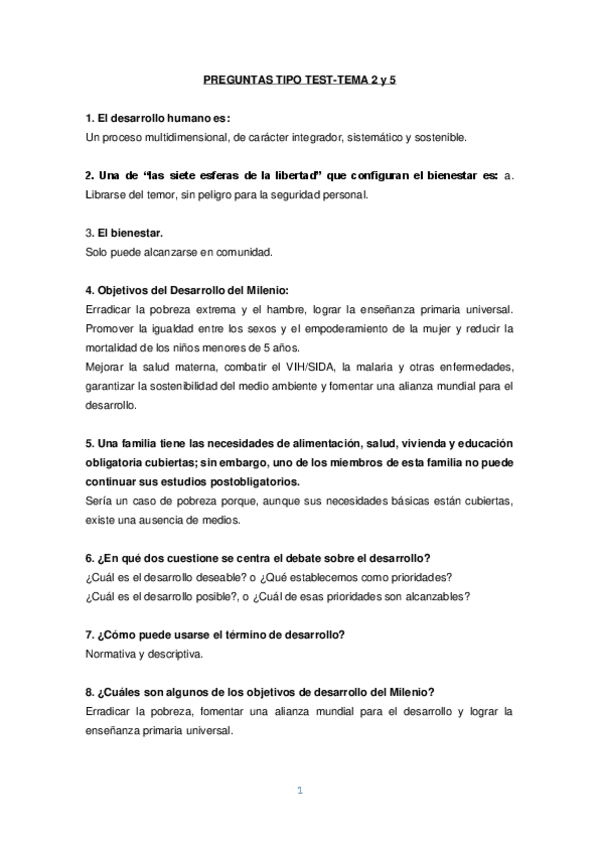 PREGUNTAS TIPO TEST-TEMA 2 y 5

1. El desarrollo humano es:
Un proceso multidimensional, de carácter integrador, sistemático y sostenible.

2. Una de "las siete esferas de la libertad" que configuran el bienestar es: a. Librarse del temor, sin peligro para la seguridad personal.

3. El bienestar.
Solo puede alcanzarse en comunidad.

4. Objetivos del Desarrollo del Milenio:
Erradicar la pobreza extrema y el hambre, lograr la enseñanza primaria universal. Promover la igualdad entre los sexos y el empoderamiento de la mujer y reducir la mortalidad de los niños menores de 5 años.
Mejorar la salud materna, combatir el VIH/SIDA, la malaria y otras enfermedades, garantizar la sostenibilidad del medio ambiente y fomentar una alianza mundial para el desarrollo.

5. Una familia tiene las necesidades de alimentación, salud, vivienda y educación obligatoria cubiertas; sin embargo, uno de los miembros de esta familia no puede continuar sus estudios postobligatorios.
Sería un caso de pobreza porque, aunque sus necesidades básicas están cubiertas, existe una ausencia de medios.

6. ¿En qué dos cuestione se centra el debate sobre el desarrollo?
¿Cuál es el desarrollo deseable? o ¿Qué establecemos como prioridades?
¿Cuál es el desarrollo posible?, o ¿Cuál de esas prioridades son alcanzables?

7. ¿Cómo puede usarse el término de desarrollo?
Normativa y descriptiva.

8. ¿Cuáles son algunos de los objetivos de desarrollo del Milenio?
Erradicar la pobreza, fomentar una alianza mundial para el desarrollo y lograr la enseñanza primaria universal.

1